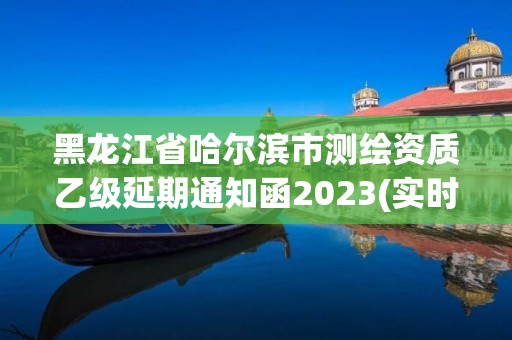 黑龙江省哈尔滨市测绘资质乙级延期通知函2023(实时